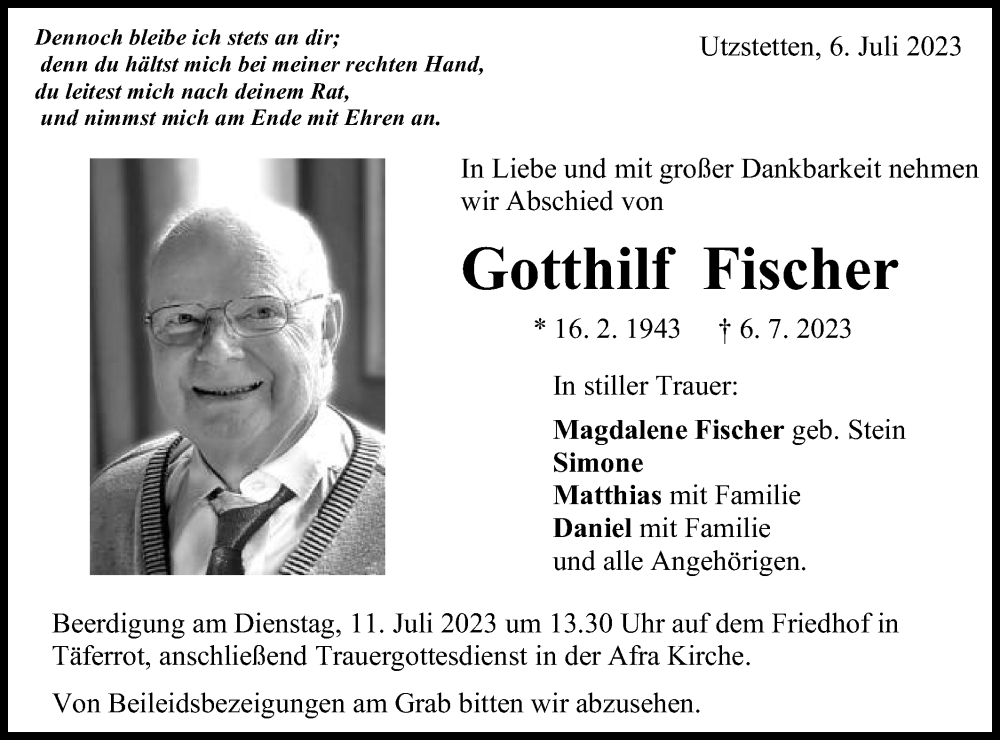 Dennoch bleibe ich stets an dir;
denn du hältst mich bei meiner rechten Hand,
du leitest mich nach deinem Rat,
und nimmst mich am Ende mit Ehren an.

Utzstetten, 6. Juli 2023

In Liebe und mit großer Dankbarkeit nehmen wir Abschied von

Gotthilf Fischer

* 16. 2. 1943 † 6. 7. 2023

In stiller Trauer:

Magdalene Fischer geb. Stein
Simone
Matthias mit Familie
Daniel mit Familie
und alle Angehörigen.

Beerdigung am Dienstag, 11. Juli 2023 um 13.30 Uhr auf dem Friedhof in Täferrot, anschließend Trauergottesdienst in der Afra Kirche.

Von Beileidsbezeigungen am Grab bitten wir abzusehen.